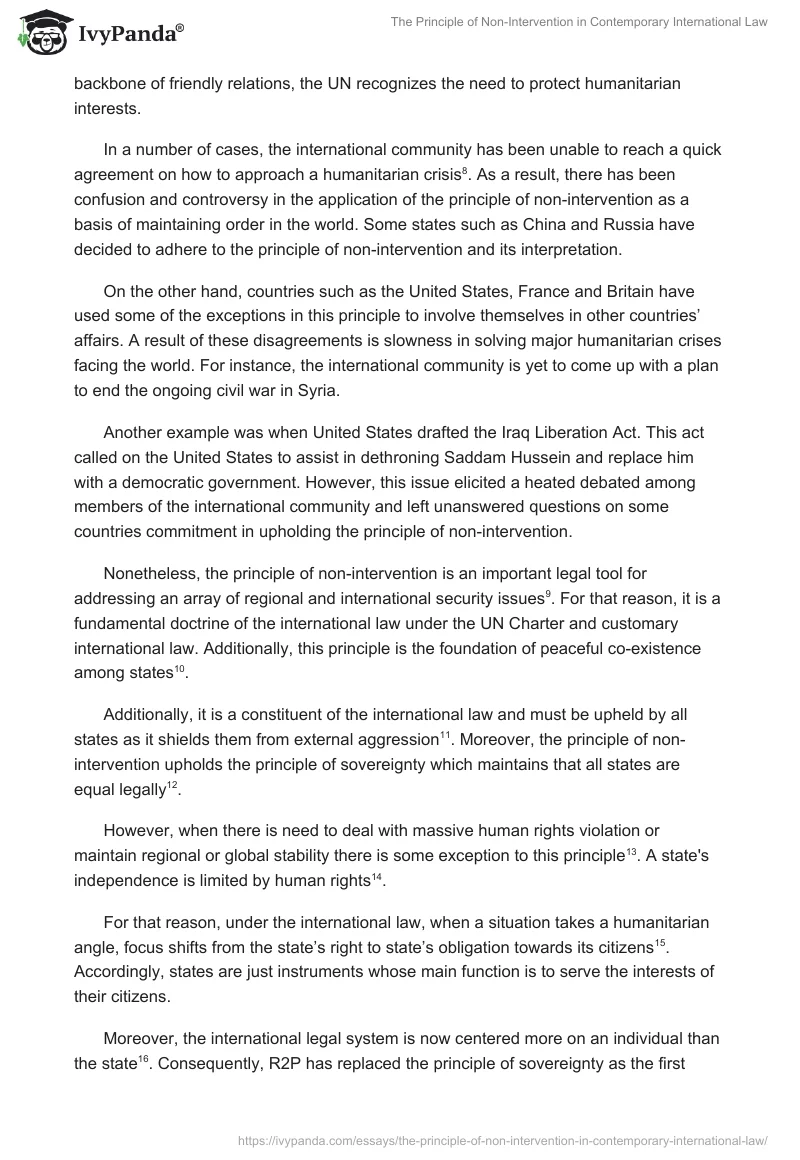 IvyPanda®

The Principle of Non-Intervention in Contemporary International Law

backbone of friendly relations, the UN recognizes the need to protect humanitarian interests.

In a number of cases, the international community has been unable to reach a quick agreement on how to approach a humanitarian crisis$^{8}$. As a result, there has been confusion and controversy in the application of the principle of non-intervention as a basis of maintaining order in the world. Some states such as China and Russia have decided to adhere to the principle of non-intervention and its interpretation.

On the other hand, countries such as the United States, France and Britain have used some of the exceptions in this principle to involve themselves in other countries' affairs. A result of these disagreements is slowness in solving major humanitarian crises facing the world. For instance, the international community is yet to come up with a plan to end the ongoing civil war in Syria.

Another example was when United States drafted the Iraq Liberation Act. This act called on the United States to assist in dethroning Saddam Hussein and replace him with a democratic government. However, this issue elicited a heated debated among members of the international community and left unanswered questions on some countries commitment in upholding the principle of non-intervention.

Nonetheless, the principle of non-intervention is an important legal tool for addressing an array of regional and international security issues$^{9}$. For that reason, it is a fundamental doctrine of the international law under the UN Charter and customary international law. Additionally, this principle is the foundation of peaceful co-existence among states$^{10}$.

Additionally, it is a constituent of the international law and must be upheld by all states as it shields them from external aggression$^{11}$. Moreover, the principle of non-intervention upholds the principle of sovereignty which maintains that all states are equal legally$^{12}$.

However, when there is need to deal with massive human rights violation or maintain regional or global stability there is some exception to this principle$^{13}$. A state's independence is limited by human rights$^{14}$.

For that reason, under the international law, when a situation takes a humanitarian angle, focus shifts from the state's right to state's obligation towards its citizens$^{15}$. Accordingly, states are just instruments whose main function is to serve the interests of their citizens.

Moreover, the international legal system is now centered more on an individual than the state$^{16}$. Consequently, R2P has replaced the principle of sovereignty as the first

https://ivypanda.com/essays/the-principle-of-non-intervention-in-contemporary-international-law/